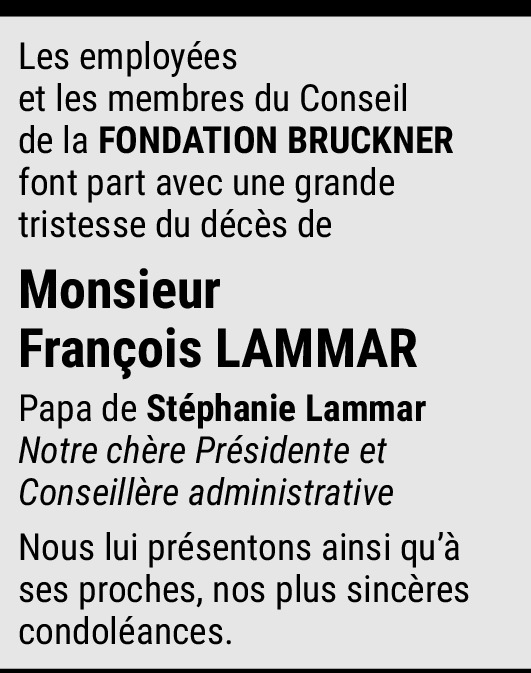 Les employées
et les membres du Conseil
de la FONDATION BRUCKNER
font part avec une grande
tristesse du décès de

Monsieur
François LAMMAR

Papa de Stéphanie Lammar
Notre chère Présidente et
Conseillère administrative

Nous lui présentons ainsi qu'à ses proches, nos plus sincères condoléances.